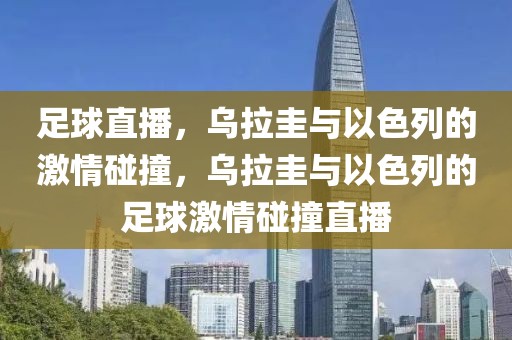 足球直播，乌拉圭与以色列的激情碰撞，乌拉圭与以色列的足球激情碰撞直播